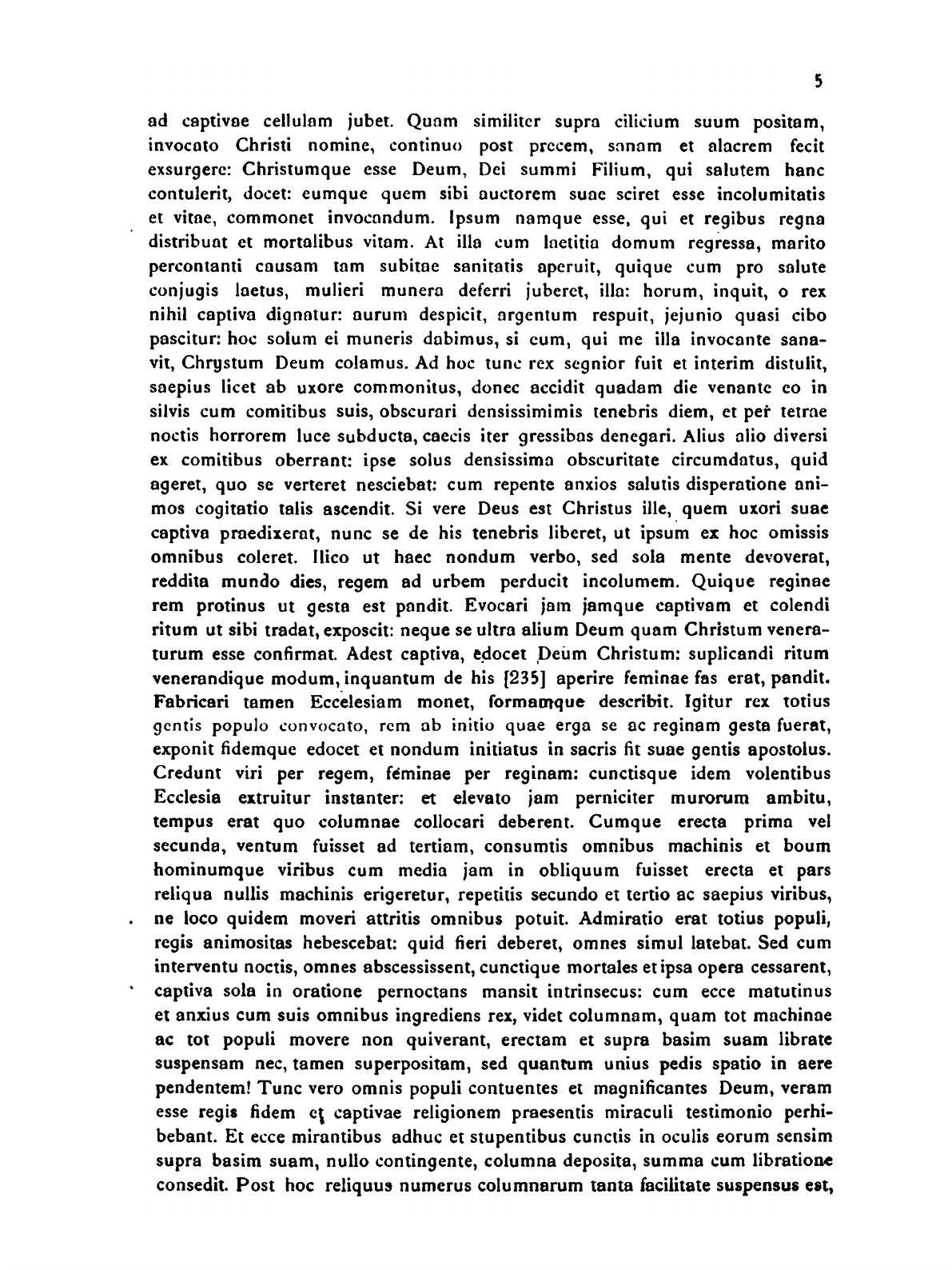 5

ad captivae cellulam jubet. Quam similiter supra cilicium suum positam, invocato Christi nomine, continuo post precem, sanam et alacrem fecit exsurgere: Christumque esse Deum, Dei summi Filium, qui salutem hanc contulerit, docet: eumque quem sibi auctorem suae sciret esse incolumitatis et vitae, commonet invocandum. Ipsum namque esse, qui et regibus regna distribuat et mortalibus vitam. At illa cum laetitia domum regressa, marito percontanti causam tam subitae sanitatis aperuit, quique cum pro salute conjugis laetus, mulieri munera deferri juberet, illa: horum, inquit, o rex nihil captiva dignatur: aurum despicit, argentum respuit, jejunio quasi cibo pascitur: hoc solum ei muneris dabimus, si eum, qui me illa invocante sanavit, Chrystum Deum colamus. Ad hoc tunc rex segnior fuit et interim distulit, saepius licet ab uxore commonitus, donec accidit quadam die venante eo in silvis cum comitibus suis, obscurari densissimimis tenebris diem, et per tetrae noctis horrorem luce subducta, caecis iter gressibus denegari. Alius alio diversi ex comitibus oberrant: ipse solus densissima obscuritate circumdatus, quid ageret, quo se verteret nesciebat: cum repente anxios salutis disperatione animos cogitatio talis ascendit. Si vere Deus est Christus ille, quem uxori suae captiva praedixerat, nunc se de his tenebris liberet, ut ipsum ex hoc omissis omnibus coleret. Ilico ut haec nondum verbo, sed sola mente devoverat, reddita mundo dies, regem ad urbem perducit incolumem. Quique reginae rem protinus ut gesta est pandit. Evocari jam jamque captivam et colendi ritum ut sibi tradat, exposcit: neque se ultra alium Deum quam Christum veneraturum esse confirmat. Adest captiva, edocet Deum Christum: suplicandi ritum venerandique modum, inquantum de his [235] aperire feminae fas erat, pandit. Fabricari tamen Eccelesiam monet, formamque describit. Igitur rex totius gentis populo convocato, rem ab initio quae erga se ac reginam gesta fuerat, exponit fidemque edocet et nondum initiatus in sacris fit suae gentis apostolus. Credunt viri per regem, feminae per reginam: cunctisque idem volentibus Ecclesia extruitur instanter: et elevato jam perniciter murorum ambitu, tempus erat quo columnae collocari deberent. Cumque erecta prima vel secunda, ventum fuisset ad tertiam, consumtis omnibus machinis et boum hominumque viribus cum media jam in obliquum fuisset erecta et pars reliqua nullis machinis erigeretur, repetitis secundo et tertio ac saepius viribus, ne loco quidem moveri attritis omnibus potuit. Admiratio erat totius populi, regis animositas hebescebat: quid fieri deberet, omnes simul latebat. Sed cum interventu noctis, omnes abscessissent, cunctique mortales et ipsa opera cessarent, captiva sola in oratione pernoctans mansit intrinsecus: cum ecce matutinus et anxius cum suis omnibus ingrediens rex, videt columnam, quam tot machinae ac tot populi movere non quiverant, erectam et supra basim suam librate suspensam nec, tamen superpositam, sed quantum unius pedis spatio in aere pendentem! Tunc vero omnis populi contuentes et magnificantes Deum, veram esse regis fidem et captivae religionem praesentis miraculi testimonio perhibebant. Et ecce mirantibus adhuc et stupentibus cunctis in oculis eorum sensim supra basim suam, nullo contingente, columna deposita, summa cum libratione consedit. Post hoc reliquus numerus columnarum tanta facilitate suspensus est,